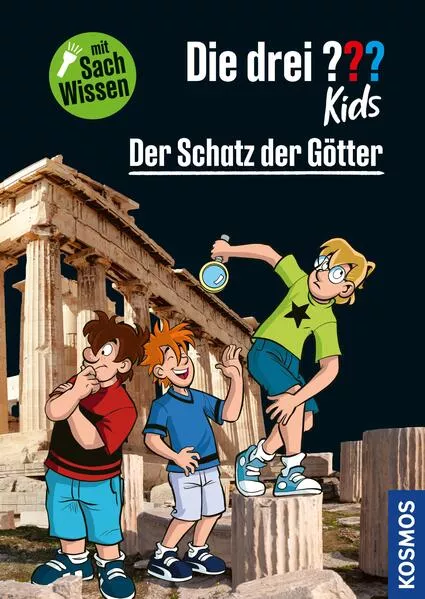 mit Sach Wissen

Die drei ???
Kids

Der Schatz der Götter

KOSMOS